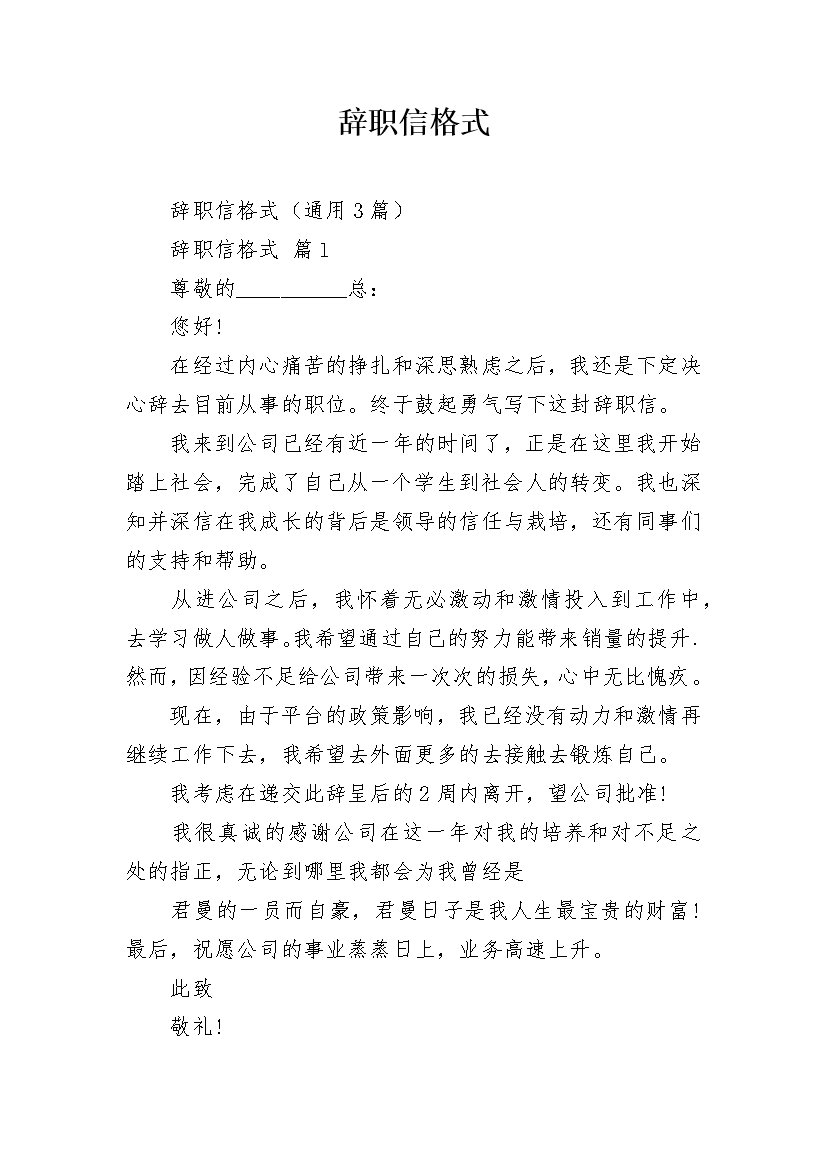 辞职信格式

辞职信格式（通用3篇）

辞职信格式 篇1

尊敬的__________总：

您好!

在经过内心痛苦的挣扎和深思熟虑之后，我还是下定决心辞去目前从事的职位。终于鼓起勇气写下这封辞职信。

我来到公司已经有近一年的时间了，正是在这里我开始踏上社会，完成了自己从一个学生到社会人的转变。我也深知并深信在我成长的背后是领导的信任与栽培，还有同事们的支持和帮助。

从进公司之后，我怀着无必激动和激情投入到工作中，去学习做人做事。我希望通过自己的努力能带来销量的提升.然而，因经验不足给公司带来一次次的损失，心中无比愧疚。

现在，由于平台的政策影响，我已经没有动力和激情再继续工作下去，我希望去外面更多的去接触去锻炼自己。

我考虑在递交此辞呈后的2周内离开，望公司批准!

我很真诚的感谢公司在这一年对我的培养和对不足之处的指正，无论到哪里我都会为我曾经是

君曼的一员而自豪，君曼日子是我人生最宝贵的财富!最后，祝愿公司的事业蒸蒸日上，业务高速上升。

此致

敬礼!